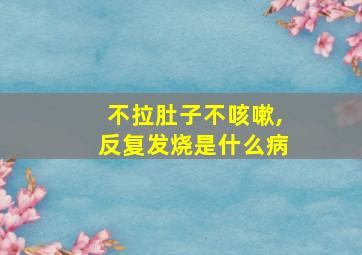 不拉肚子不咳嗽，
反复发烧是什么病